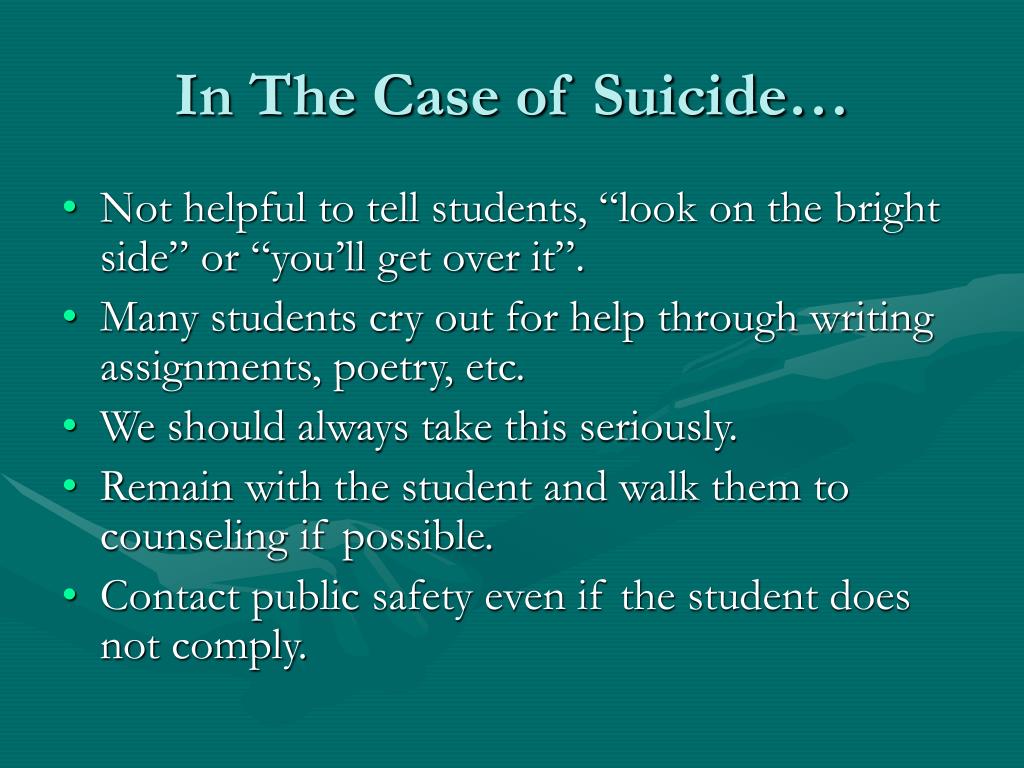 In The Case of Suicide…

• Not helpful to tell students, “look on the bright side” or “you’ll get over it”.
• Many students cry out for help through writing assignments, poetry, etc.
• We should always take this seriously.
• Remain with the student and walk them to counseling if possible.
• Contact public safety even if the student does not comply.